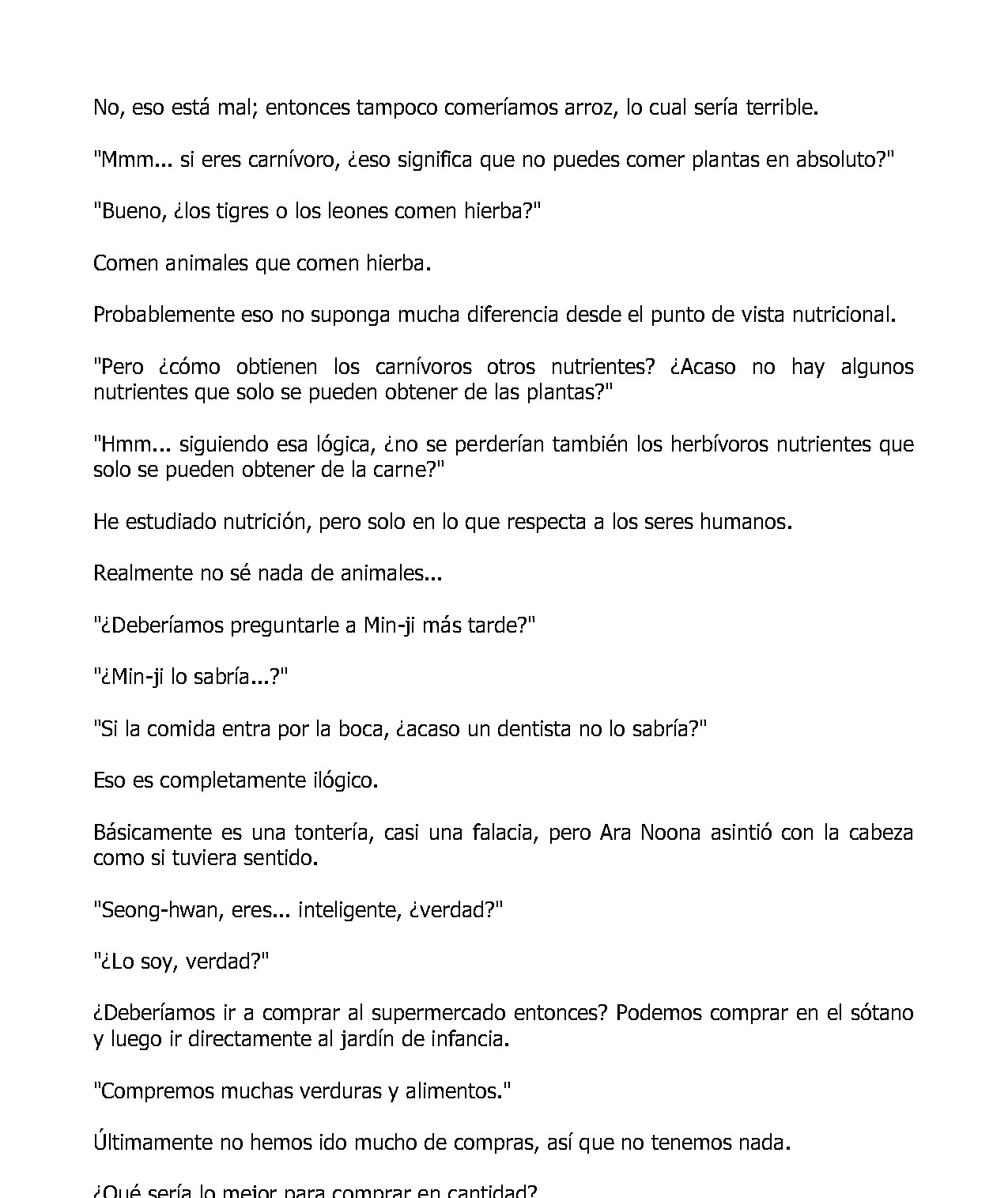 No, eso está mal; entonces tampoco comeríamos arroz, lo cual sería terrible.

"Mmm... si eres carnívoro, ¿eso significa que no puedes comer plantas en absoluto?"

"Bueno, ¿los tigres o los leones comen hierba?"

Comen animales que comen hierba.

Probablemente eso no suponga mucha diferencia desde el punto de vista nutricional.

"Pero ¿cómo obtienen los carnívoros otros nutrientes? ¿Acaso no hay algunos nutrientes que solo se pueden obtener de las plantas?"

"Hmm... siguiendo esa lógica, ¿no se perderían también los herbívoros nutrientes que solo se pueden obtener de la carne?"

He estudiado nutrición, pero solo en lo que respecta a los seres humanos.

Realmente no sé nada de animales...

"¿Deberíamos preguntarle a Min-ji más tarde?"

"¿Min-ji lo sabría...?"

"Si la comida entra por la boca, ¿acaso un dentista no lo sabría?"

Eso es completamente ilógico.

Básicamente es una tontería, casi una falacia, pero Ara Noona asintió con la cabeza como si tuviera sentido.

"Seong-hwan, eres... inteligente, ¿verdad?"

"¿Lo soy, verdad?"

¿Deberíamos ir a comprar al supermercado entonces? Podemos comprar en el sótano y luego ir directamente al jardín de infancia.

"Compremos muchas verduras y alimentos."

Últimamente no hemos ido mucho de compras, así que no tenemos nada.

¿Qué sería lo mejor para comprar en cantidad?